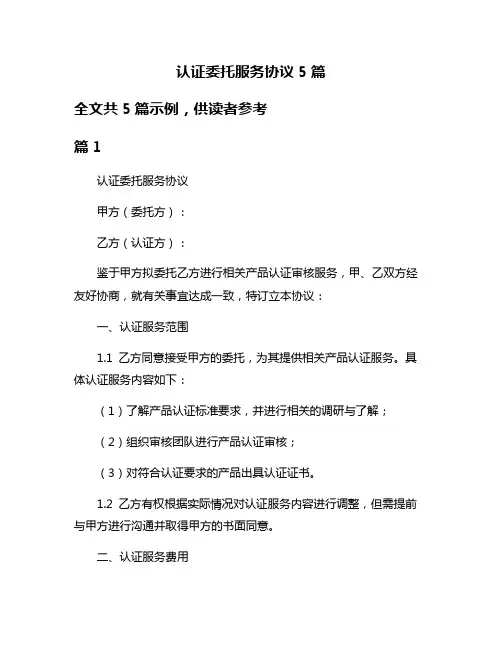 认证委托服务协议 5 篇

全文共 5 篇示例，供读者参考

篇 1

认证委托服务协议

甲方（委托方）：

乙方（认证方）：

鉴于甲方拟委托乙方进行相关产品认证审核服务，甲、乙双方经友好协商，就有关事宜达成一致，特订立本协议：

一、认证服务范围

1.1 乙方同意接受甲方的委托，为其提供相关产品认证服务。具体认证服务内容如下：

（1）了解产品认证标准要求，并进行相关的调研与了解；

（2）组织审核团队进行产品认证审核；

（3）对符合认证要求的产品出具认证证书。

1.2 乙方有权根据实际情况对认证服务内容进行调整，但需提前与甲方进行沟通并取得甲方的书面同意。

二、认证服务费用